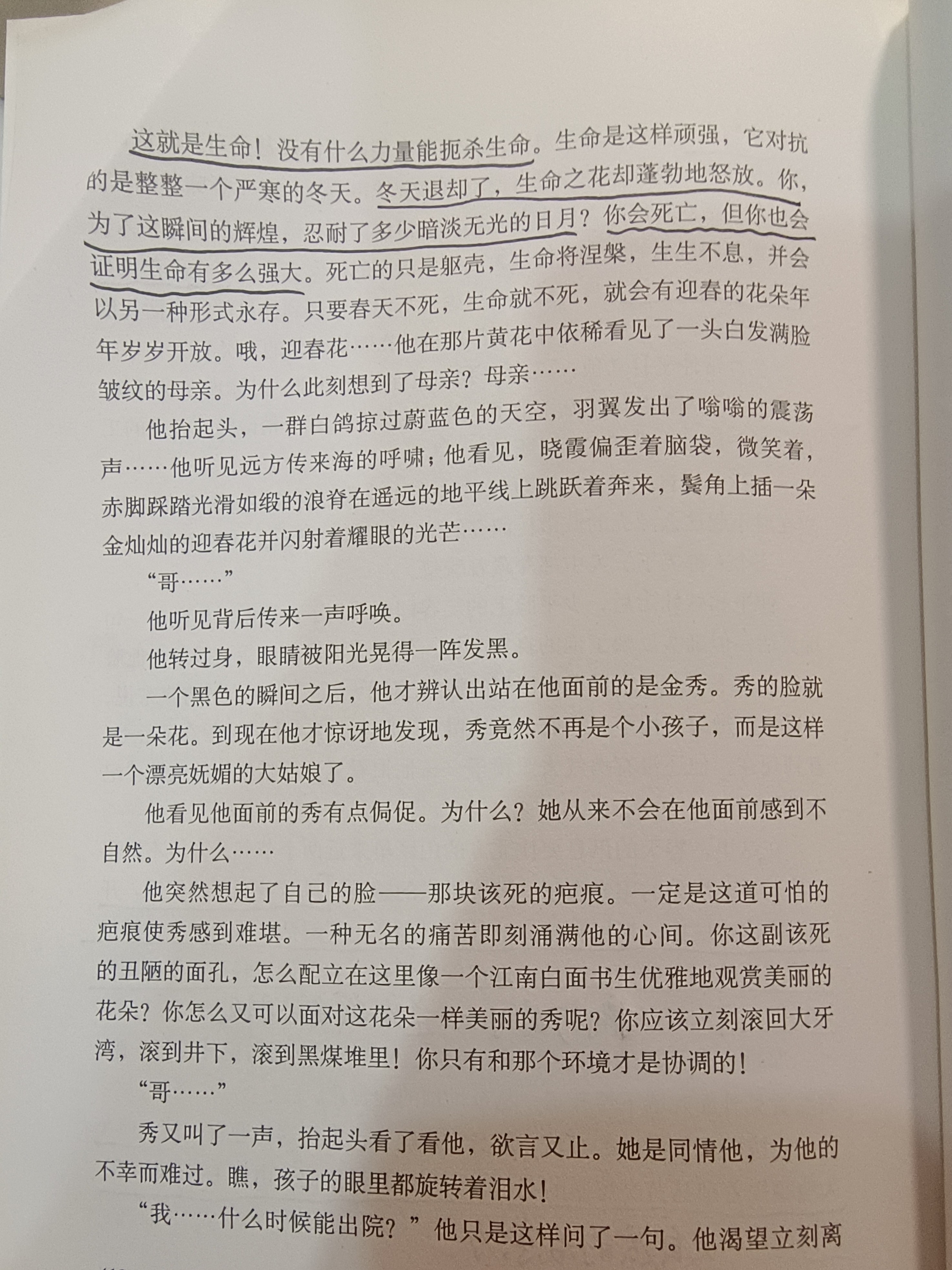 这就是生命！没有什么力量能扼杀生命。生命是这样顽强，它对抗的是整整一个严寒的冬天。冬天退却了，生命之花却蓬勃地怒放。你，为了这瞬间的辉煌，忍耐了多少暗淡无光的日月？你会死亡，但你也会证明生命有多么强大。死亡的只是躯壳，生命将涅槃，生生不息，并会以另一种形式永存。只要春天不死，生命就不死，就会有迎春的花朵年年岁岁开放。哦，迎春花……他在那片黄花中依稀看见了一头白发满脸皱纹的母亲。为什么此刻想到了母亲？母亲……

他抬起头，一群白鸽掠过蔚蓝色的天空，羽翼发出了嗡嗡的震荡声……他听见远方传来海的呼啸；他看见，晓霞偏歪着脑袋，微笑着，赤脚踩踏光滑如缎的浪脊在遥远的地平线上跳跃着奔来，鬓角上插一朵金灿灿的迎春花并闪射着耀眼的光芒……

“哥……”

他听见背后传来一声呼唤。

他转过身，眼睛被阳光晃得一阵发黑。

一个黑色的瞬间之后，他才辨认出站在他面前的是金秀。秀的脸就是一朵花。到现在他才惊讶地发现，秀竟然不再是个小孩子，而是这样一个漂亮妩媚的大姑娘了。

他看见他面前的秀有点侷促。为什么？她从来不会在他面前感到不自然。为什么……

他突然想起了自己的脸——那块该死的疤痕。一定是这道可怕的疤痕使秀感到难堪。一种无名的痛苦即刻涌满他的心间。你这副该死的丑陋的面孔，怎么配立在这里像一个江南白面书生优雅地观赏美丽的花朵？你怎么又可以面对这花朵一样美丽的秀呢？你应该立刻滚回大牙湾，滚到井下，滚到黑煤堆里！你只有和那个环境才是协调的！

“哥……”

秀又叫了一声，抬起头看了看他，欲言又止。她是同情他，为他的不幸而难过。瞧，孩子的眼里都旋转着泪水！

“我……什么时候能出院？”他只是这样问了一句。他渴望立刻离